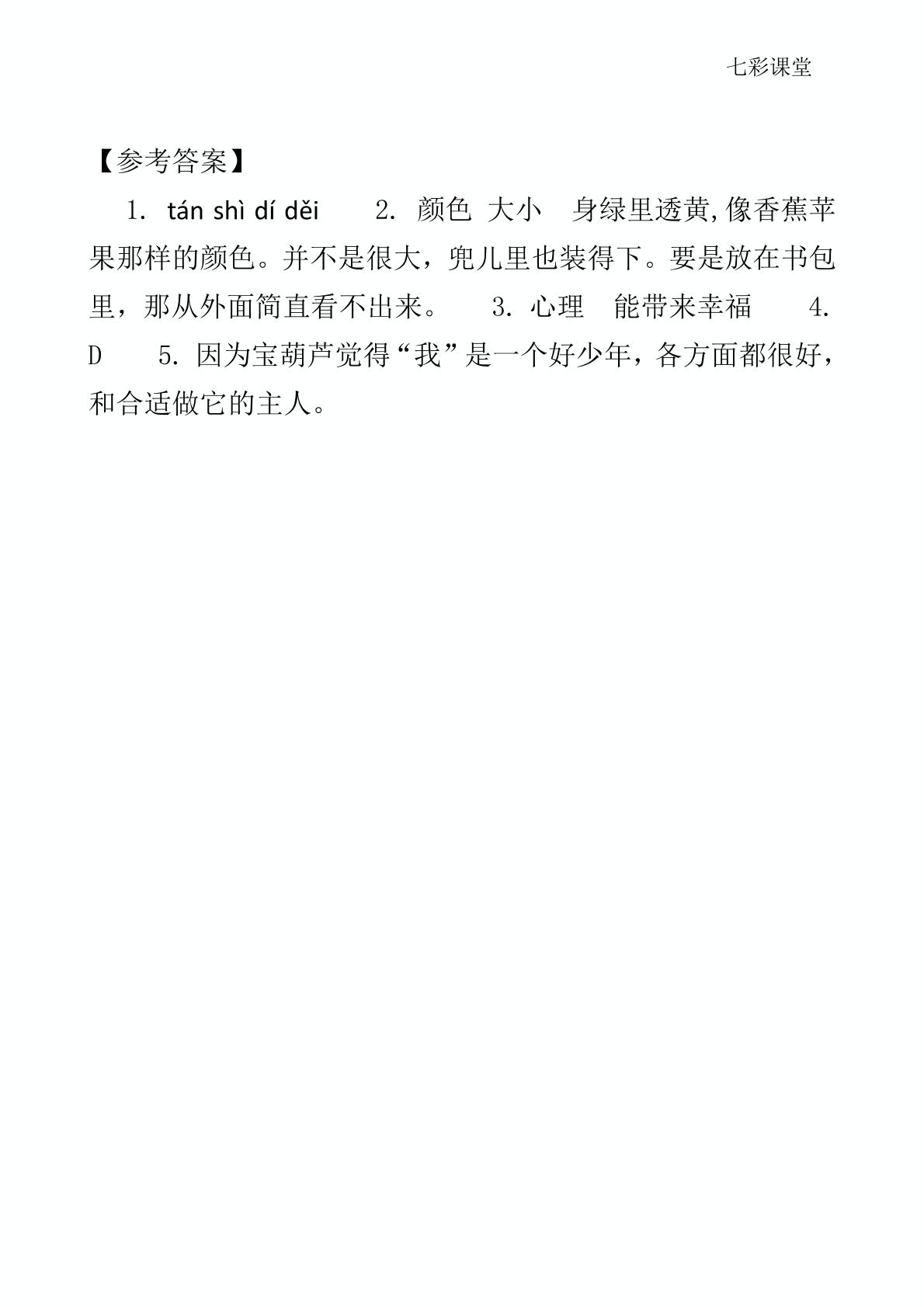 七彩课堂

【参考答案】

1. tán shì dí děi　　2. 颜色 大小　身绿里透黄,像香蕉苹果那样的颜色。并不是很大，兜儿里也装得下。要是放在书包里，那从外面简直看不出来。　　3. 心理　能带来幸福　　4. D　　5. 因为宝葫芦觉得“我”是一个好少年，各方面都很好，和合适做它的主人。